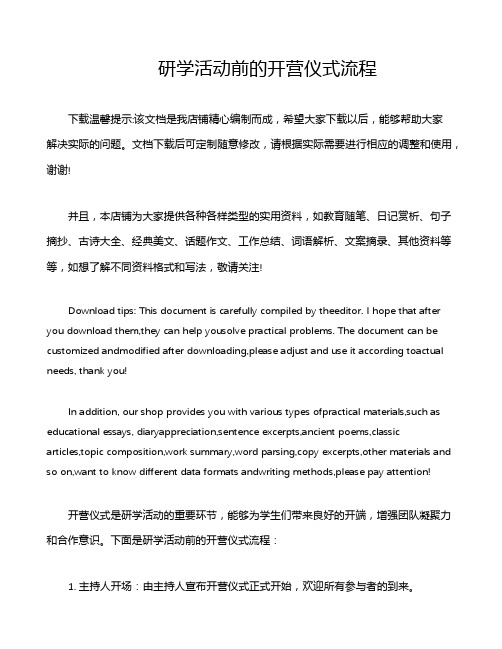 研学活动前的开营仪式流程

下载温馨提示:该文档是我店铺精心编制而成，希望大家下载以后，能够帮助大家解决实际的问题。文档下载后可定制随意修改，请根据实际需要进行相应的调整和使用，谢谢!

并且，本店铺为大家提供各种各样类型的实用资料，如教育随笔、日记赏析、句子摘抄、古诗大全、经典美文、话题作文、工作总结、词语解析、文案摘录、其他资料等等，如想了解不同资料格式和写法，敬请关注!

Download tips: This document is carefully compiled by theeditor. I hope that after you download them,they can help yousolve practical problems. The document can be customized andmodified after downloading,please adjust and use it according toactual needs, thank you!

In addition, our shop provides you with various types ofpractical materials,such as educational essays, diaryappreciation,sentence excerpts,ancient poems,classic articles,topic composition,work summary,word parsing,copy excerpts,other materials and so on,want to know different data formats andwriting methods,please pay attention!

开营仪式是研学活动的重要环节，能够为学生们带来良好的开端，增强团队凝聚力和合作意识。下面是研学活动前的开营仪式流程：

1. 主持人开场：由主持人宣布开营仪式正式开始，欢迎所有参与者的到来。